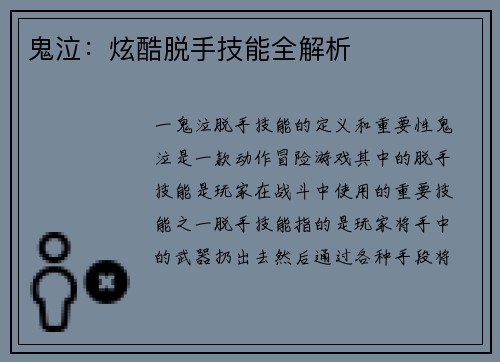 鬼泣：炫酷脱手技能全解析

一鬼泣脱手技能的定义和重要性鬼泣是一款动作冒险游戏其中的脱手技能是玩家在战斗中使用的重要技能之一脱手技能指的是玩家将手中的武器扔出去然后通过各种手段将